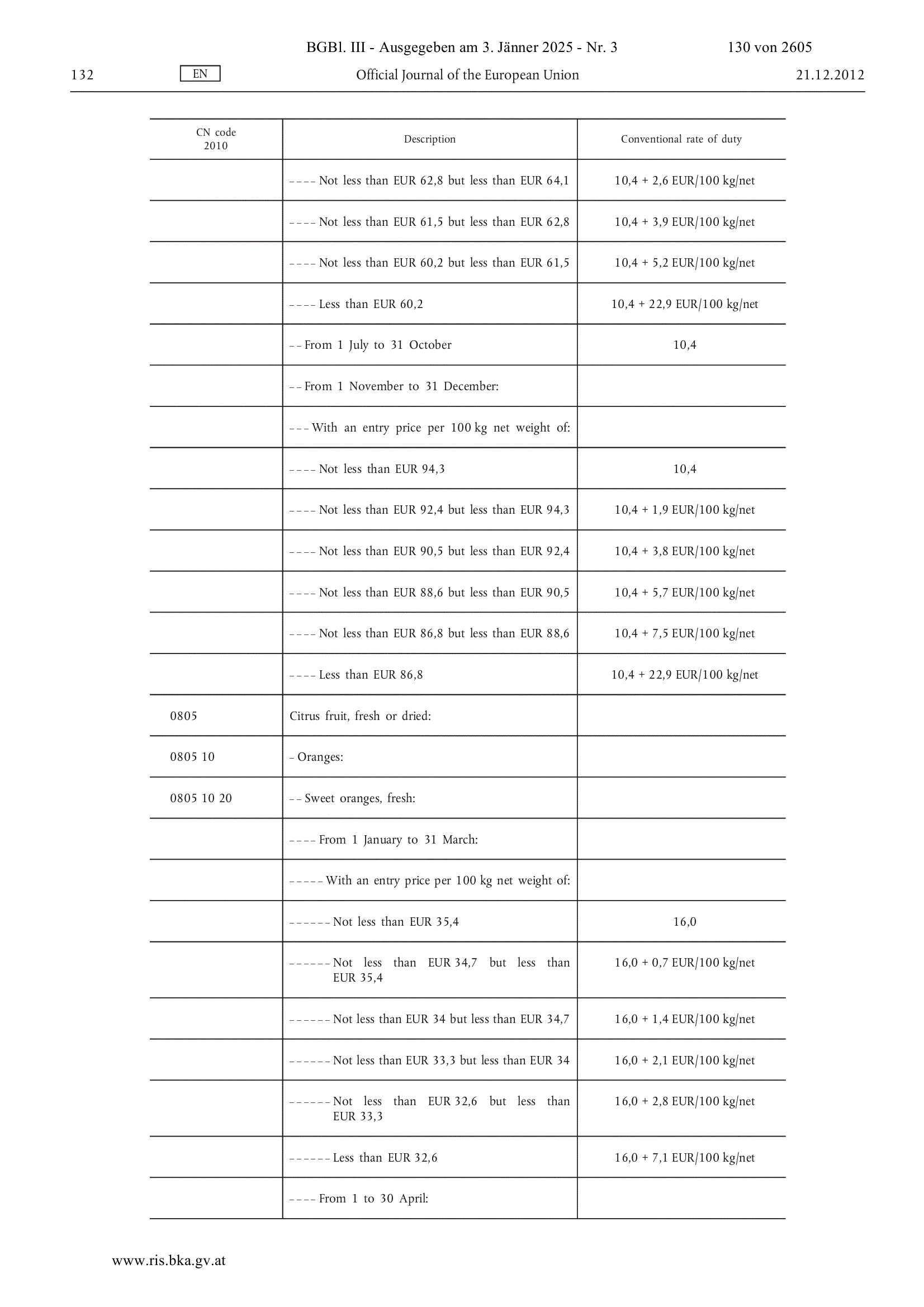 BGBl. III - Ausgegeben am 3. Jänner 2025 - Nr. 3 130 von 2605

132 EN Official Journal of the European Union 21.12.2012

| CN code 2010 | Description | Conventional rate of duty |
|---|---|---|
| | – – – – Not less than EUR 62,8 but less than EUR 64,1 | 10,4 + 2,6 EUR/100 kg/net |
| | – – – – Not less than EUR 61,5 but less than EUR 62,8 | 10,4 + 3,9 EUR/100 kg/net |
| | – – – – Not less than EUR 60,2 but less than EUR 61,5 | 10,4 + 5,2 EUR/100 kg/net |
| | – – – – Less than EUR 60,2 | 10,4 + 22,9 EUR/100 kg/net |
| | – – From 1 July to 31 October | 10,4 |
| | – – From 1 November to 31 December: | |
| | – – – With an entry price per 100 kg net weight of: | |
| | – – – – Not less than EUR 94,3 | 10,4 |
| | – – – – Not less than EUR 92,4 but less than EUR 94,3 | 10,4 + 1,9 EUR/100 kg/net |
| | – – – – Not less than EUR 90,5 but less than EUR 92,4 | 10,4 + 3,8 EUR/100 kg/net |
| | – – – – Not less than EUR 88,6 but less than EUR 90,5 | 10,4 + 5,7 EUR/100 kg/net |
| | – – – – Not less than EUR 86,8 but less than EUR 88,6 | 10,4 + 7,5 EUR/100 kg/net |
| | – – – – Less than EUR 86,8 | 10,4 + 22,9 EUR/100 kg/net |
| 0805 | Citrus fruit, fresh or dried: | |
| 0805 10 | – Oranges: | |
| 0805 10 20 | – – Sweet oranges, fresh: | |
| | – – – – From 1 January to 31 March: | |
| | – – – – – With an entry price per 100 kg net weight of: | |
| | – – – – – – Not less than EUR 35,4 | 16,0 |
| | – – – – – – Not less than EUR 34,7 but less than EUR 35,4 | 16,0 + 0,7 EUR/100 kg/net |
| | – – – – – – Not less than EUR 34 but less than EUR 34,7 | 16,0 + 1,4 EUR/100 kg/net |
| | – – – – – – Not less than EUR 33,3 but less than EUR 34 | 16,0 + 2,1 EUR/100 kg/net |
| | – – – – – – Not less than EUR 32,6 but less than EUR 33,3 | 16,0 + 2,8 EUR/100 kg/net |
| | – – – – – – Less than EUR 32,6 | 16,0 + 7,1 EUR/100 kg/net |
| | – – – – From 1 to 30 April: | |

www.ris.bka.gv.at